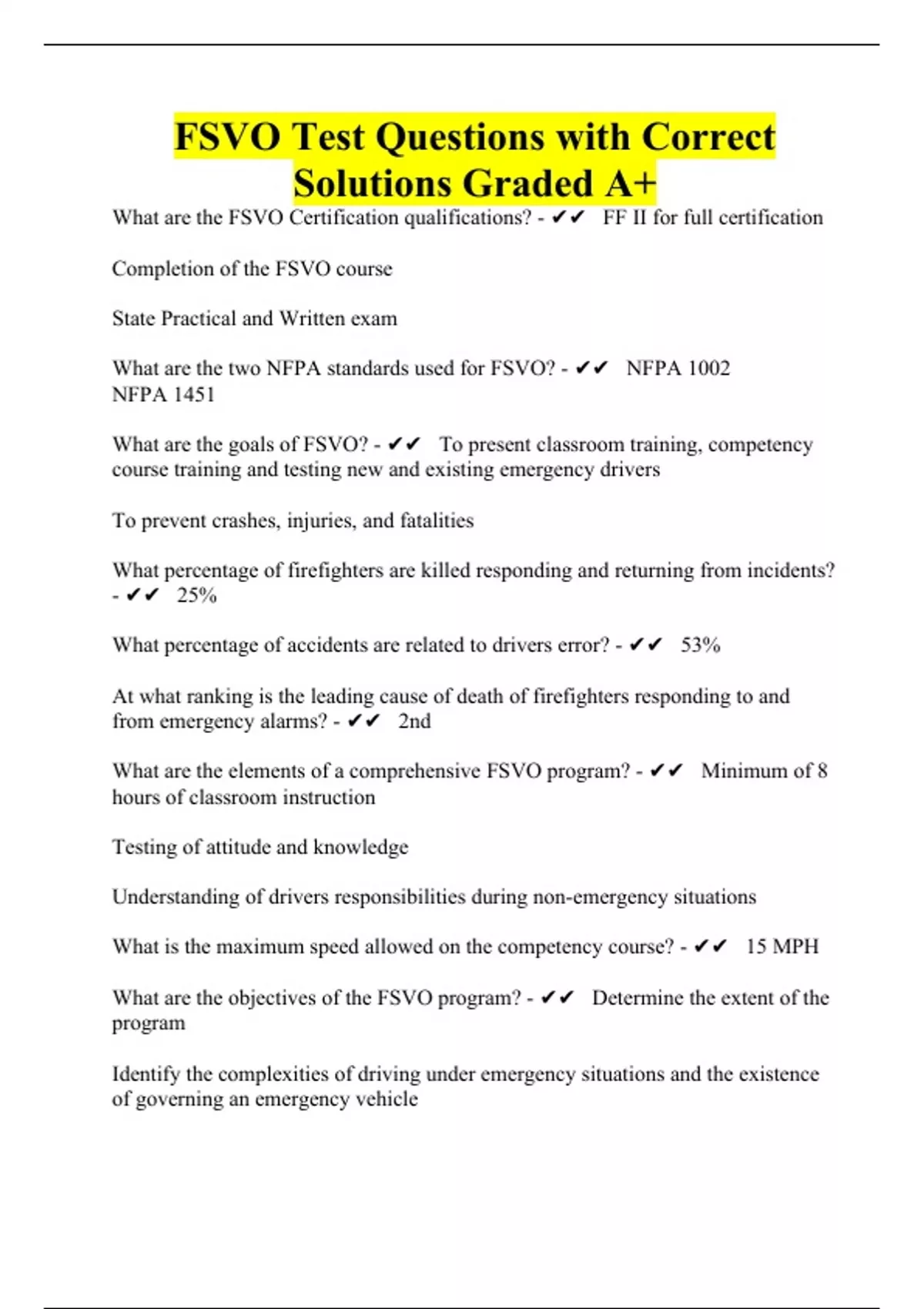 FSVO Test Questions with Correct Solutions Graded A+

What are the FSVO Certification qualifications? - ✔✔ FF II for full certification

Completion of the FSVO course

State Practical and Written exam

What are the two NFPA standards used for FSVO? - ✔✔ NFPA 1002
NFPA 1451

What are the goals of FSVO? - ✔✔ To present classroom training, competency course training and testing new and existing emergency drivers

To prevent crashes, injuries, and fatalities

What percentage of firefighters are killed responding and returning from incidents? - ✔✔ 25%

What percentage of accidents are related to drivers error? - ✔✔ 53%

At what ranking is the leading cause of death of firefighters responding to and from emergency alarms? - ✔✔ 2nd

What are the elements of a comprehensive FSVO program? - ✔✔ Minimum of 8 hours of classroom instruction

Testing of attitude and knowledge

Understanding of drivers responsibilities during non-emergency situations

What is the maximum speed allowed on the competency course? - ✔✔ 15 MPH

What are the objectives of the FSVO program? - ✔✔ Determine the extent of the program

Identify the complexities of driving under emergency situations and the existence of governing an emergency vehicle